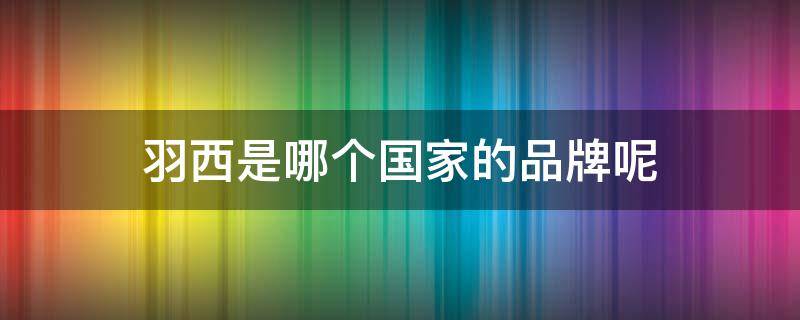 羽西是哪个国家的品牌呢